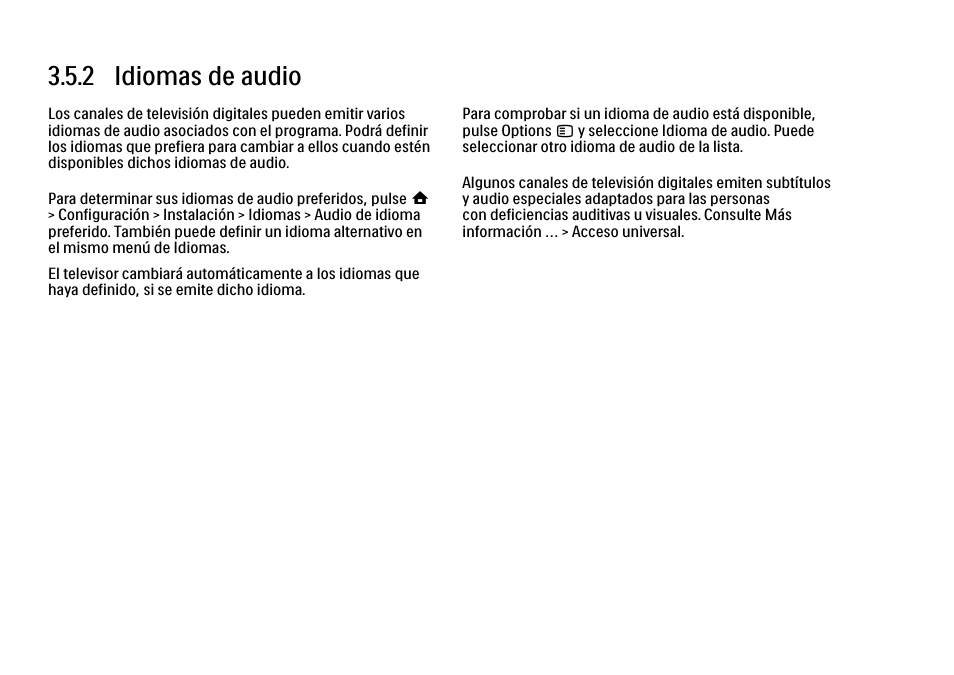 3.5.2 Idiomas de audio

Los canales de televisión digitales pueden emitir varios idiomas de audio asociados con el programa. Podrá definir los idiomas que prefiera para cambiar a ellos cuando estén disponibles dichos idiomas de audio.

Para determinar sus idiomas de audio preferidos, pulse > Configuración > Instalación > Idiomas > Audio de idioma preferido. También puede definir un idioma alternativo en el mismo menú de Idiomas.

El televisor cambiará automáticamente a los idiomas que haya definido, si se emite dicho idioma.

Para comprobar si un idioma de audio está disponible, pulse Options y seleccione Idioma de audio. Puede seleccionar otro idioma de audio de la lista.

Algunos canales de televisión digitales emiten subtítulos y audio especiales adaptados para las personas con deficiencias auditivas u visuales. Consulte Más información ... > Acceso universal.